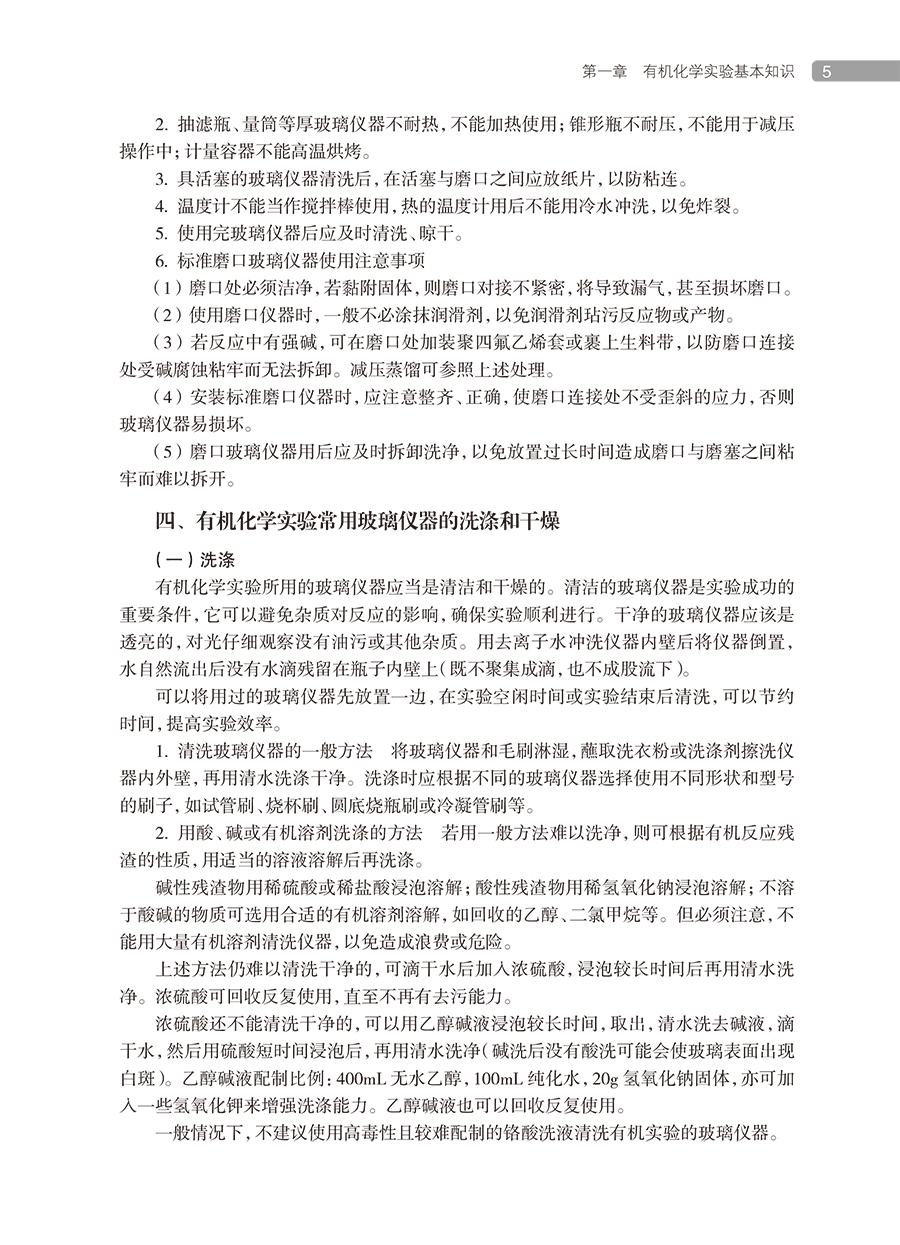 第一章　有机化学实验基本知识　5

2. 抽滤瓶、量筒等厚玻璃仪器不耐热，不能加热使用；锥形瓶不耐压，不能用于减压操作中；计量容器不能高温烘烤。

3. 具活塞的玻璃仪器清洗后，在活塞与磨口之间应放纸片，以防粘连。

4. 温度计不能当作搅拌棒使用，热的温度计用后不能用冷水冲洗，以免炸裂。

5. 使用完玻璃仪器后应及时清洗、晾干。

6. 标准磨口玻璃仪器使用注意事项

（1）磨口处必须洁净，若黏附固体，则磨口对接不紧密，将导致漏气，甚至损坏磨口。

（2）使用磨口仪器时，一般不必涂抹润滑剂，以免润滑剂玷污反应物或产物。

（3）若反应中有强碱，可在磨口处加装聚四氟乙烯套或裹上生料带，以防磨口连接处受碱腐蚀粘牢而无法拆卸。减压蒸馏可参照上述处理。

（4）安装标准磨口仪器时，应注意整齐、正确，使磨口连接处不受歪斜的应力，否则玻璃仪器易损坏。

（5）磨口玻璃仪器用后应及时拆卸洗净，以免放置过长时间造成磨口与磨塞之间粘牢而难以拆开。

四、有机化学实验常用玻璃仪器的洗涤和干燥

（一）洗涤

有机化学实验所用的玻璃仪器应当是清洁和干燥的。清洁的玻璃仪器是实验成功的重要条件，它可以避免杂质对反应的影响，确保实验顺利进行。干净的玻璃仪器应该是透亮的，对光仔细观察没有油污或其他杂质。用去离子水冲洗仪器内壁后将仪器倒置，水自然流出后没有水滴残留在瓶子内壁上（既不聚集成滴，也不成股流下）。

可以将用过的玻璃仪器先放置一边，在实验空闲时间或实验结束后清洗，可以节约时间，提高实验效率。

1. 清洗玻璃仪器的一般方法　将玻璃仪器和毛刷淋湿，蘸取洗衣粉或洗涤剂擦洗仪器内外壁，再用清水洗涤干净。洗涤时应根据不同的玻璃仪器选择使用不同形状和型号的刷子，如试管刷、烧杯刷、圆底烧瓶刷或冷凝管刷等。

2. 用酸、碱或有机溶剂洗涤的方法　若用一般方法难以洗净，则可根据有机反应残渣的性质，用适当的溶液溶解后再洗涤。

碱性残渣物用稀硫酸或稀盐酸浸泡溶解；酸性残渣物用稀氢氧化钠浸泡溶解；不溶于酸碱的物质可选用合适的有机溶剂溶解，如回收的乙醇、二氯甲烷等。但必须注意，不能用大量有机溶剂清洗仪器，以免造成浪费或危险。

上述方法仍难以清洗干净的，可滴干水后加入浓硫酸，浸泡较长时间后再用清水洗净。浓硫酸可回收反复使用，直至不再有去污能力。

浓硫酸还不能清洗干净的，可以用乙醇碱液浸泡较长时间，取出，清水洗去碱液，滴干水，然后用硫酸短时间浸泡后，再用清水洗净（碱洗后没有酸洗可能会使玻璃表面出现白斑）。乙醇碱液配制比例：400mL 无水乙醇，100mL 纯化水，20g 氢氧化钠固体，亦可加入一些氢氧化钾来增强洗涤能力。乙醇碱液也可以回收反复使用。

一般情况下，不建议使用高毒性且较难配制的铬酸洗液清洗有机实验的玻璃仪器。